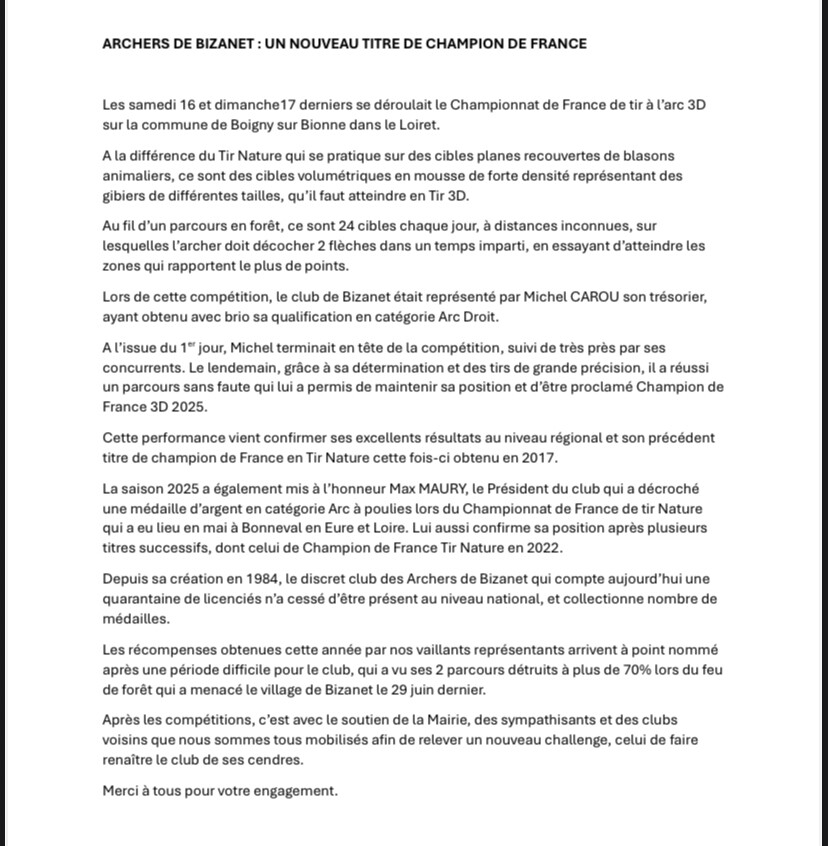 ARCHERS DE BIZANET : UN NOUVEAU TITRE DE CHAMPION DE FRANCE

Les samedi 16 et dimanche17 derniers se déroulait le Championnat de France de tir à l'arc 3D sur la commune de Boigny sur Bionne dans le Loiret.

A la différence du Tir Nature qui se pratique sur des cibles planes recouvertes de blasons animaliers, ce sont des cibles volumétriques en mousse de forte densité représentant des gibiers de différentes tailles, qu'il faut atteindre en Tir 3D.

Au fil d'un parcours en forêt, ce sont 24 cibles chaque jour, à distances inconnues, sur lesquelles l'archer doit décocher 2 flèches dans un temps imparti, en essayant d'atteindre les zones qui rapportent le plus de points.

Lors de cette compétition, le club de Bizanet était représenté par Michel CAROU son trésorier, ayant obtenu avec brio sa qualification en catégorie Arc Droit.

A l'issue du 1$^{er}$ jour, Michel terminait en tête de la compétition, suivi de très près par ses concurrents. Le lendemain, grâce à sa détermination et des tirs de grande précision, il a réussi un parcours sans faute qui lui a permis de maintenir sa position et d'être proclamé Champion de France 3D 2025.

Cette performance vient confirmer ses excellents résultats au niveau régional et son précédent titre de champion de France en Tir Nature cette fois-ci obtenu en 2017.

La saison 2025 a également mis à l'honneur Max MAURY, le Président du club qui a décroché une médaille d'argent en catégorie Arc à poulies lors du Championnat de France de tir Nature qui a eu lieu en mai à Bonneval en Eure et Loire. Lui aussi confirme sa position après plusieurs titres successifs, dont celui de Champion de France Tir Nature en 2022.

Depuis sa création en 1984, le discret club des Archers de Bizanet qui compte aujourd'hui une quarantaine de licenciés n'a cessé d'être présent au niveau national, et collectionne nombre de médailles.

Les récompenses obtenues cette année par nos vaillants représentants arrivent à point nommé après une période difficile pour le club, qui a vu ses 2 parcours détruits à plus de 70% lors du feu de forêt qui a menacé le village de Bizanet le 29 juin dernier.

Après les compétitions, c'est avec le soutien de la Mairie, des sympathisants et des clubs voisins que nous sommes tous mobilisés afin de relever un nouveau challenge, celui de faire renaître le club de ses cendres.

Merci à tous pour votre engagement.